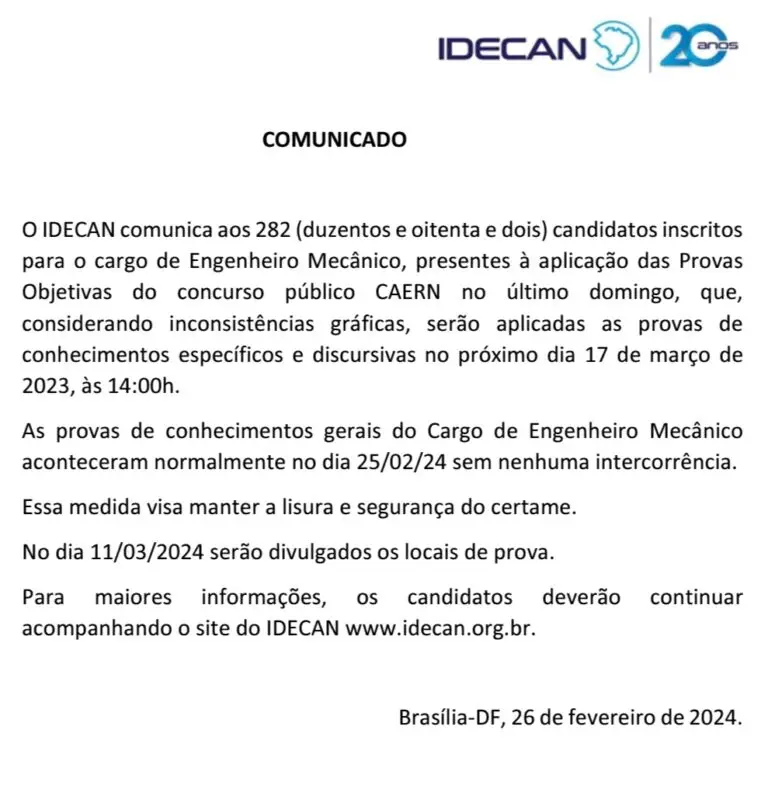 IDECAN 20 anos

COMUNICADO

O IDECAN comunica aos 282 (duzentos e oitenta e dois) candidatos inscritos para o cargo de Engenheiro Mecânico, presentes à aplicação das Provas Objetivas do concurso público CAERN no último domingo, que, considerando inconsistências gráficas, serão aplicadas as provas de conhecimentos específicos e discursivas no próximo dia 17 de março de 2023, às 14:00h.

As provas de conhecimentos gerais do Cargo de Engenheiro Mecânico aconteceram normalmente no dia 25/02/24 sem nenhuma intercorrência.

Essa medida visa manter a lisura e segurança do certame.

No dia 11/03/2024 serão divulgados os locais de prova.

Para maiores informações, os candidatos deverão continuar acompanhando o site do IDECAN www.idecan.org.br.

Brasília-DF, 26 de fevereiro de 2024.